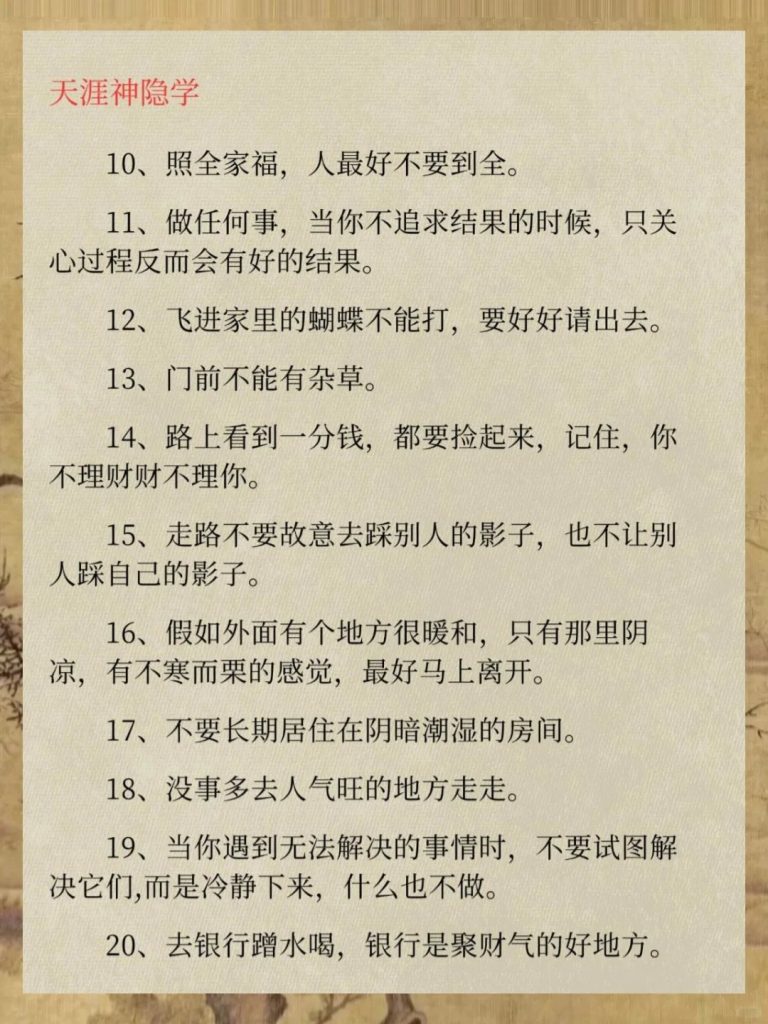 天涯神隐学

10、照全家福，人最好不要到全。

11、做任何事，当你不追求结果的时候，只关心过程反而会有好的结果。

12、飞进家里的蝴蝶不能打，要好好请出去。

13、门前不能有杂草。

14、路上看到一分钱，都要捡起来，记住，你不理财财不理你。

15、走路不要故意去踩别人的影子，也不让别人踩自己的影子。

16、假如外面有个地方很暖和，只有那里阴凉，有不寒而栗的感觉，最好马上离开。

17、不要长期居住在阴暗潮湿的房间。

18、没事多去人气旺的地方走走。

19、当你遇到无法解决的事情时，不要试图解决它们,而是冷静下来，什么也不做。

20、去银行蹭水喝，银行是聚财气的好地方。